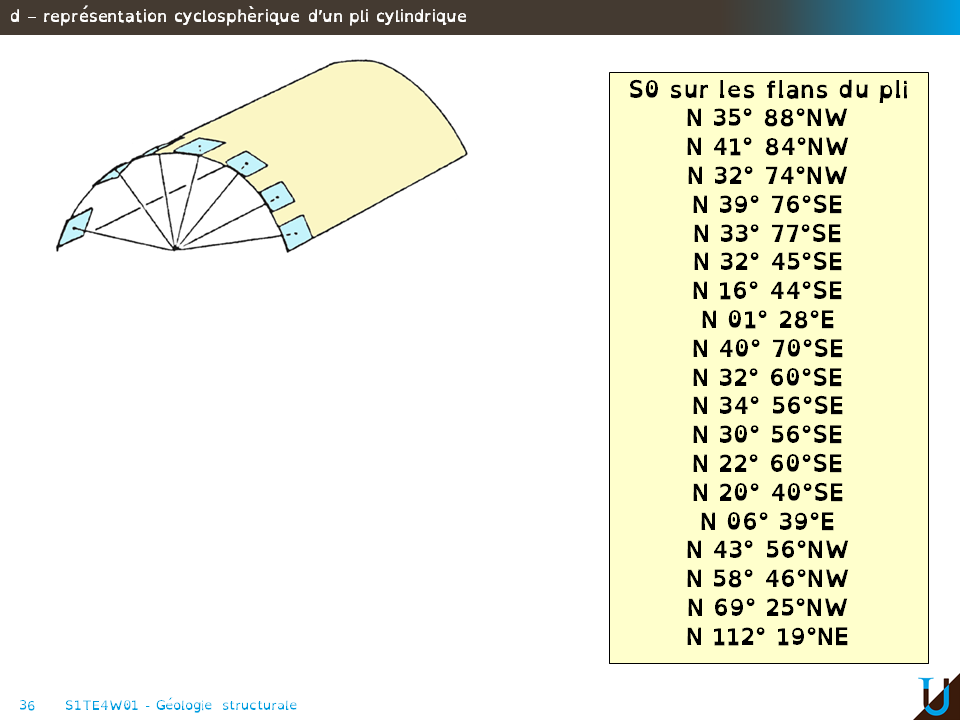 d – représentation cyclosphèrique d'un pli cylindrique

S0 sur les flans du pli
N 35° 88°NW
N 41° 84°NW
N 32° 74°NW
N 39° 76°SE
N 33° 77°SE
N 32° 45°SE
N 16° 44°SE
N 01° 28°E
N 40° 70°SE
N 32° 60°SE
N 34° 56°SE
N 30° 56°SE
N 22° 60°SE
N 20° 40°SE
N 06° 39°E
N 43° 56°NW
N 58° 46°NW
N 69° 25°NW
N 112° 19°NE

36 S1TE4W01 - Géologie structurale